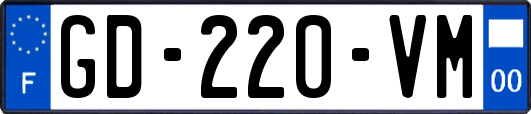 F
GD-220-VM
00